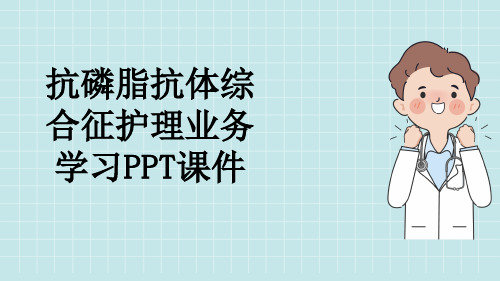 抗磷脂抗体综合征护理业务学习PPT课件